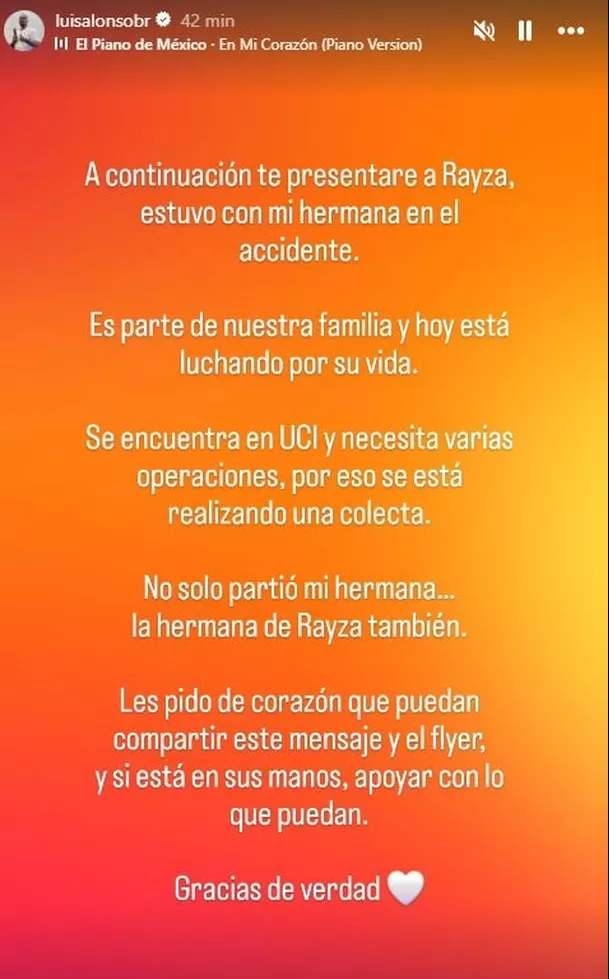 luisalonsobr 42 min
El Piano de México · En Mi Corazón (Piano Version)

A continuación te presentare a Rayza, estuvo con mi hermana en el accidente.

Es parte de nuestra familia y hoy está luchando por su vida.

Se encuentra en UCI y necesita varias operaciones, por eso se está realizando una colecta.

No solo partió mi hermana... la hermana de Rayza también.

Les pido de corazón que puedan compartir este mensaje y el flyer, y si está en sus manos, apoyar con lo que puedan.

Gracias de verdad 🤍